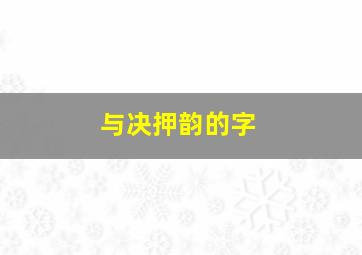 与决押韵的字